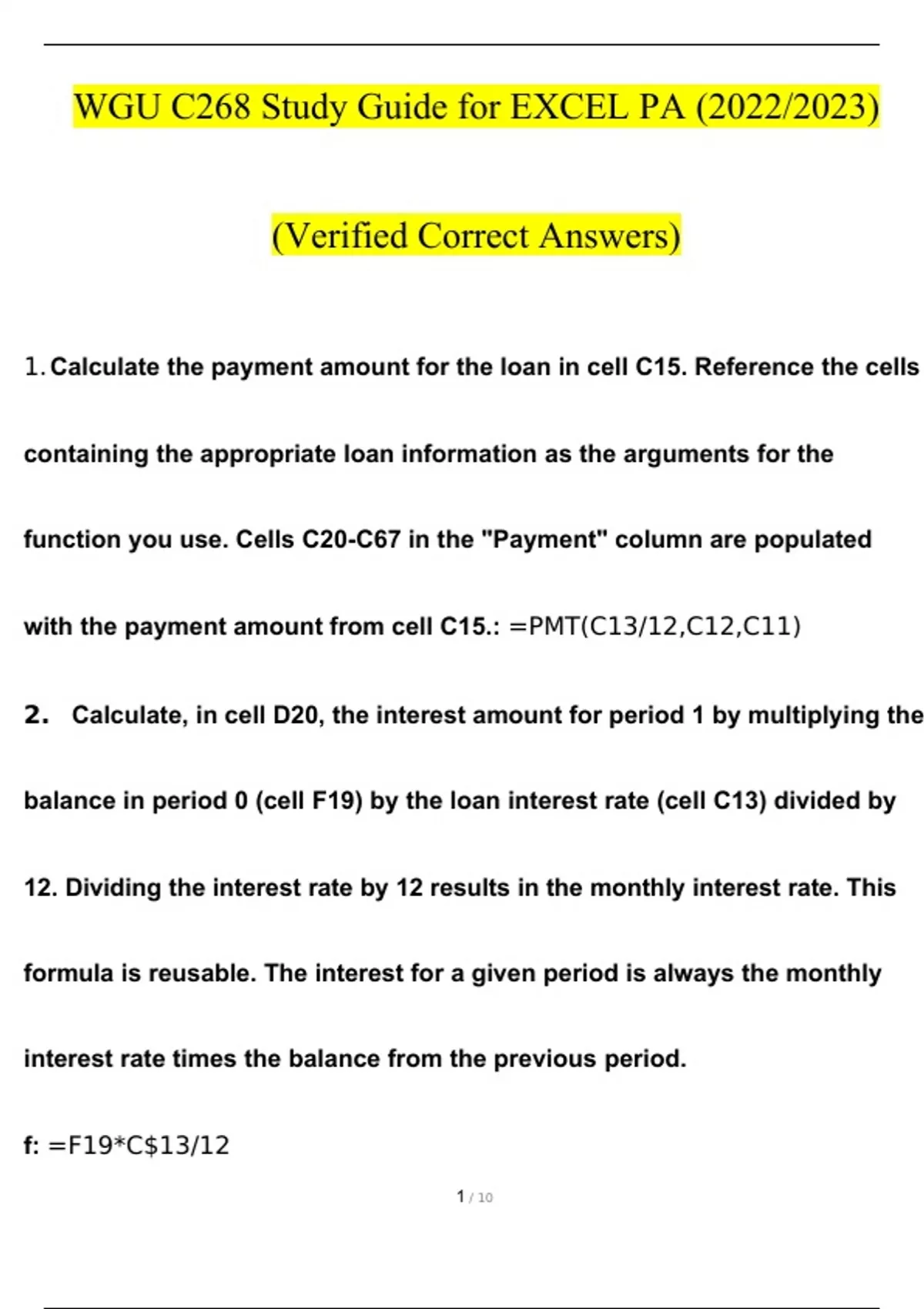 WGU C268 Study Guide for EXCEL PA (2022/2023)

(Verified Correct Answers)

1. Calculate the payment amount for the loan in cell C15. Reference the cells containing the appropriate loan information as the arguments for the function you use. Cells C20-C67 in the "Payment" column are populated with the payment amount from cell C15.: =PMT(C13/12,C12,C11)

2. Calculate, in cell D20, the interest amount for period 1 by multiplying the balance in period 0 (cell F19) by the loan interest rate (cell C13) divided by 12. Dividing the interest rate by 12 results in the monthly interest rate. This formula is reusable. The interest for a given period is always the monthly interest rate times the balance from the previous period.

f: =F19*C$13/12

1 / 10